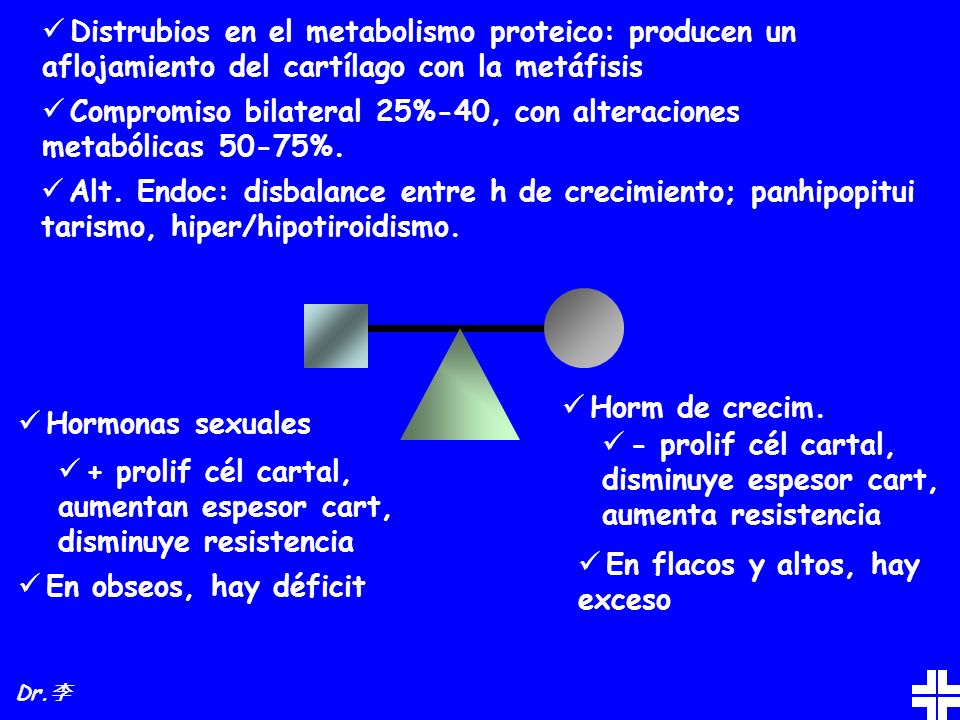 ✓ Distrubios en el metabolismo proteico: producen un aflojamiento del cartílago con la metáfisis

✓ Compromiso bilateral 25%-40, con alteraciones metabólicas 50-75%.

✓ Alt. Endoc: disbalance entre h de crecimiento; panhipopitui tarismo, hiper/hipotiroidismo.

✓ Hormonas sexuales

✓ + prolif cél cartal, aumentan espesor cart, disminuye resistencia

✓ En obseos, hay déficit

✓ Horm de crecim.

✓ - prolif cél cartal, disminuye espesor cart, aumenta resistencia

✓ En flacos y altos, hay exceso

Dr.李